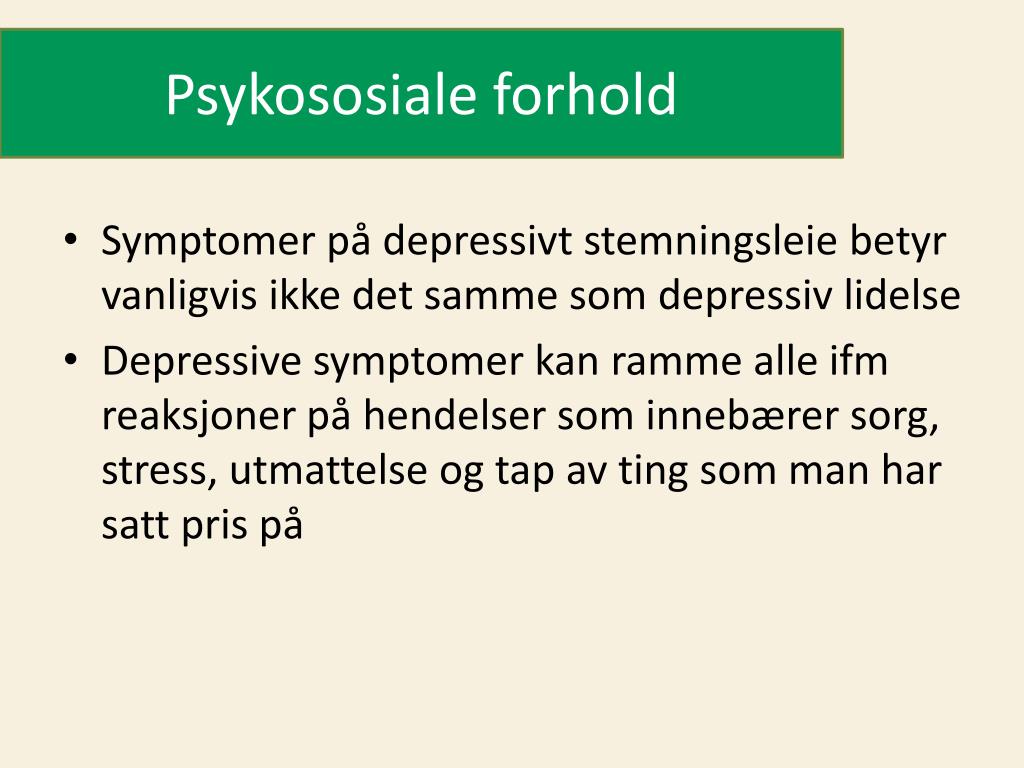 Psykososiale forhold

• Symptomer på depressivt stemningsleie betyr vanligvis ikke det samme som depressiv lidelse
• Depressive symptomer kan ramme alle ifm reaksjoner på hendelser som innebærer sorg, stress, utmattelse og tap av ting som man har satt pris på